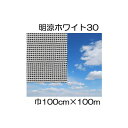 明涼ホワイト30

巾100cm×100m